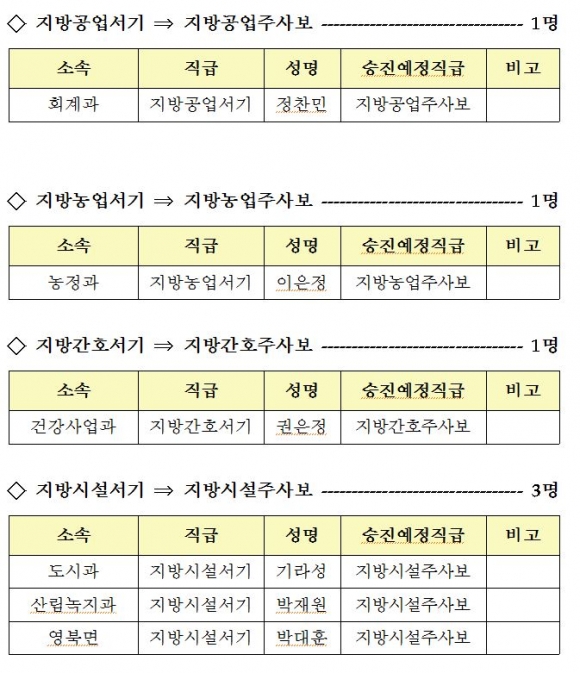 ◇ 지방공업서기 ⇒ 지방공업주사보 -------------------------------- 1명

| 소속 | 직급 | 성명 | 승진예정직급 | 비고 |
|---|---|---|---|---|
| 회계과 | 지방공업서기 | 정찬민 | 지방공업주사보 | |

◇ 지방농업서기 ⇒ 지방농업주사보 -------------------------------- 1명

| 소속 | 직급 | 성명 | 승진예정직급 | 비고 |
|---|---|---|---|---|
| 농정과 | 지방농업서기 | 이은정 | 지방농업주사보 | |

◇ 지방간호서기 ⇒ 지방간호주사보 -------------------------------- 1명

| 소속 | 직급 | 성명 | 승진예정직급 | 비고 |
|---|---|---|---|---|
| 건강사업과 | 지방간호서기 | 권은정 | 지방간호주사보 | |

◇ 지방시설서기 ⇒ 지방시설주사보 -------------------------------- 3명

| 소속 | 직급 | 성명 | 승진예정직급 | 비고 |
|---|---|---|---|---|
| 도시과 | 지방시설서기 | 기라성 | 지방시설주사보 | |
| 산림녹지과 | 지방시설서기 | 박재원 | 지방시설주사보 | |
| 영북면 | 지방시설서기 | 박대훈 | 지방시설주사보 | |